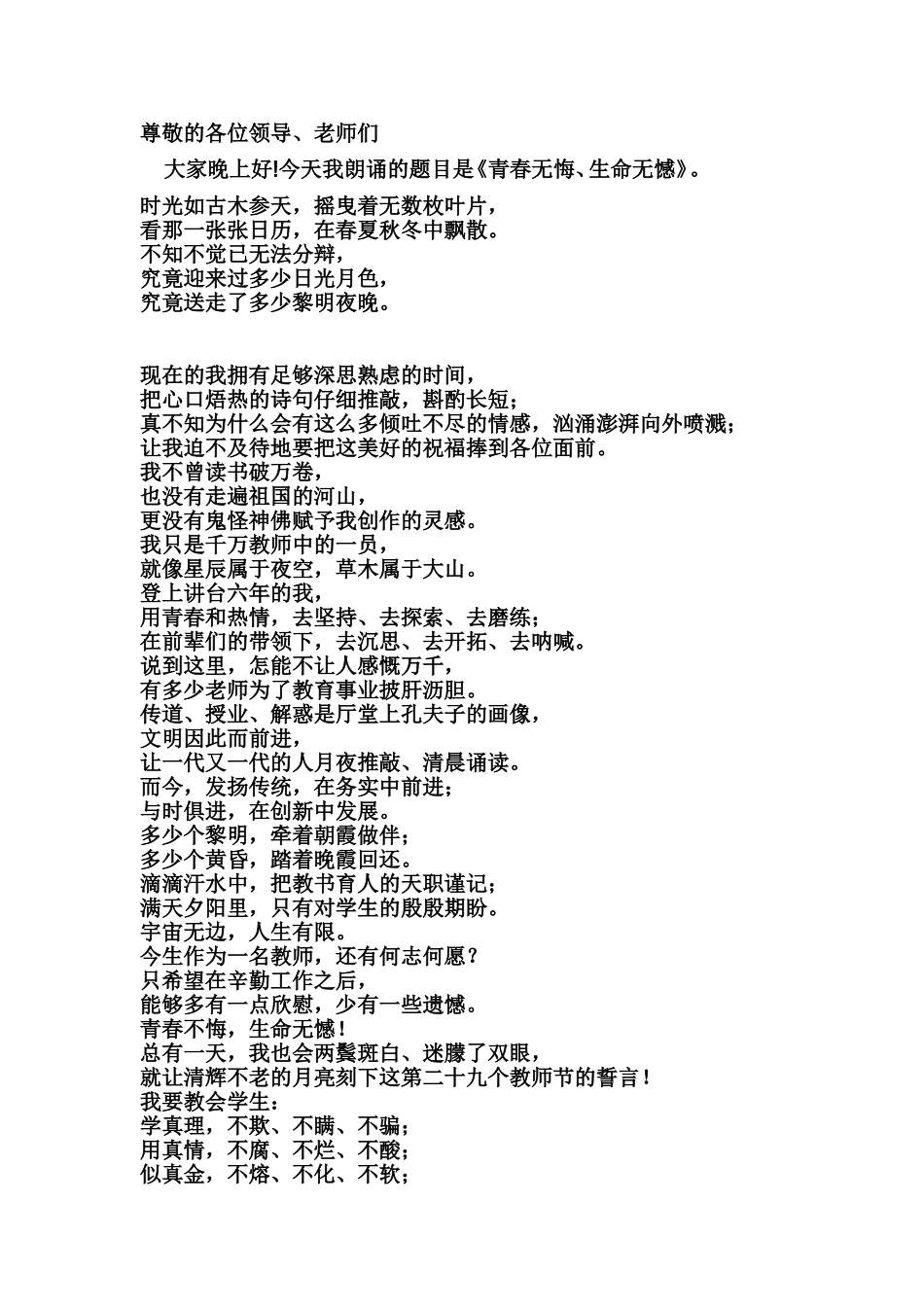 尊敬的各位领导、老师们

大家晚上好!今天我朗诵的题目是《青春无悔、生命无憾》。

时光如古木参天，摇曳着无数枚叶片，
看那一张张日历，在春夏秋冬中飘散。
不知不觉已无法分辩，
究竟迎来过多少日光月色，
究竟送走了多少黎明夜晚。

现在的我拥有足够深思熟虑的时间，
把心口焐热的诗句仔细推敲，斟酌长短；
真不知为什么会有这么多倾吐不尽的情感，汹涌澎湃向外喷溅；
让我迫不及待地要把这美好的祝福捧到各位面前。
我不曾读书破万卷，
也没有走遍祖国的河山，
更没有鬼怪神佛赋予我创作的灵感。
我只是千万教师中的一员，
就像星辰属于夜空，草木属于大山。
登上讲台六年的我，
用青春和热情，去坚持、去探索、去磨练；
在前辈们的带领下，去沉思、去开拓、去呐喊。
说到这里，怎能不让人感慨万千，
有多少老师为了教育事业披肝沥胆。
传道、授业、解惑是厅堂上孔夫子的画像，
文明因此而前进，
让一代又一代的人月夜推敲、清晨诵读。
而今，发扬传统，在务实中前进；
与时俱进，在创新中发展。
多少个黎明，牵着朝霞做伴；
多少个黄昏，踏着晚霞回还。
滴滴汗水中，把教书育人的天职谨记；
满天夕阳里，只有对学生的殷殷期盼。
宇宙无边，人生有限。
今生作为一名教师，还有何志何愿？
只希望在辛勤工作之后，
能够多有一点欣慰，少有一些遗憾。
青春不悔，生命无憾！
总有一天，我也会两鬓斑白、迷朦了双眼，
就让清辉不老的月亮刻下这第二十九个教师节的誓言！
我要教会学生：
学真理，不欺、不瞒、不骗；
用真情，不腐、不烂、不酸；
似真金，不熔、不化、不软；